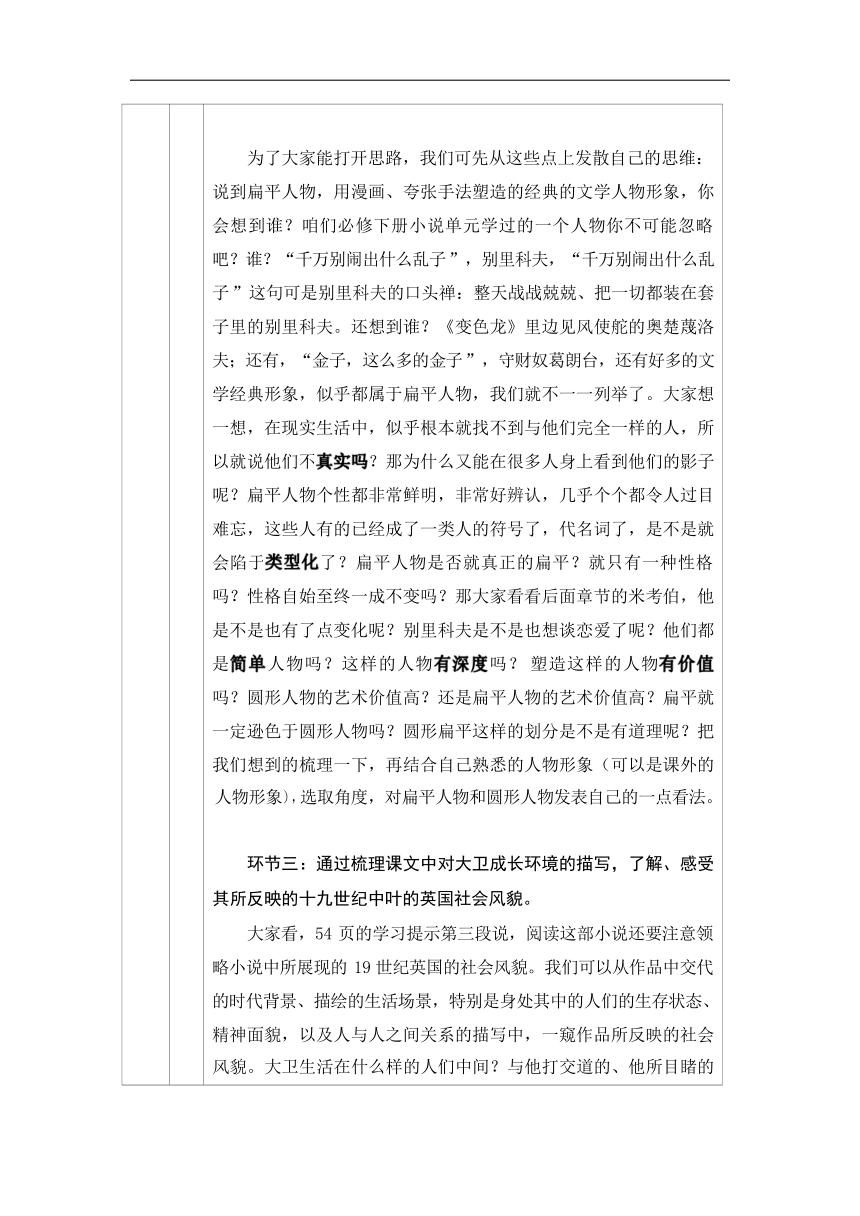 为了大家能打开思路，我们可先从这些点上发散自己的思维：说到扁平人物，用漫画、夸张手法塑造的经典的文学人物形象，你会想到谁？咱们必修下册小说单元学过的一个人物你不可能忽略吧？谁？“千万别闹出什么乱子”，别里科夫，“千万别闹出什么乱子”这句可是别里科夫的口头禅：整天战战兢兢、把一切都装在套子里的别里科夫。还想到谁？《变色龙》里边见风使舵的奥楚蔑洛夫；还有，“金子，这么多的金子”，守财奴葛朗台，还有好多的文学经典形象，似乎都属于扁平人物，我们就不一一列举了。大家想一想，在现实生活中，似乎根本就找不到与他们完全一样的人，所以就说他们不真实吗？那为什么又能在很多人身上看到他们的影子呢？扁平人物个性都非常鲜明，非常好辨认，几乎个个都令人过目难忘，这些人有的已经成了一类人的符号了，代名词了，是不是就会陷于类型化了？扁平人物是否就真正的扁平？就只有一种性格吗？性格自始至终一成不变吗？那大家看看后面章节的米考伯，他是不是也有了点变化呢？别里科夫是不是也想谈恋爱了呢？他们都是简单人物吗？这样的人物有深度吗？ 塑造这样的人物有价值吗？圆形人物的艺术价值高？还是扁平人物的艺术价值高？扁平就一定逊色于圆形人物吗？圆形扁平这样的划分是不是有道理呢？把我们想到的梳理一下，再结合自己熟悉的人物形象（可以是课外的人物形象），选取角度，对扁平人物和圆形人物发表自己的一点看法。

环节三：通过梳理课文中对大卫成长环境的描写，了解、感受其所反映的十九世纪中叶的英国社会风貌。

大家看，54 页的学习提示第三段说，阅读这部小说还要注意领略小说中所展现的 19 世纪英国的社会风貌。我们可以从作品中交代的时代背景、描绘的生活场景，特别是身处其中的人们的生存状态、精神面貌，以及人与人之间关系的描写中，一窥作品所反映的社会风貌。大卫生活在什么样的人们中间？与他打交道的、他所目睹的